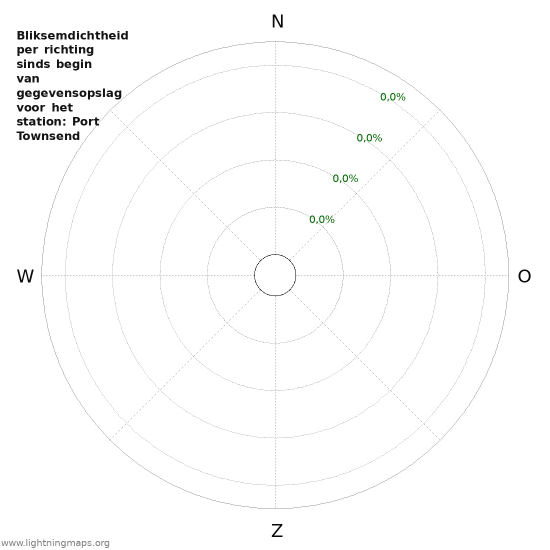 Bliksemdichtheid per richting sinds begin van gegevensopslag voor het station: Port Townsend

N

0,0%
0,0%
0,0%
0,0%

W

O

Z

www.lightningmaps.org